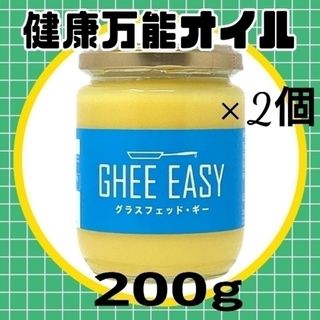 健康万能オイル

×2個

GHEE EASY
グラスフェッド・ギー

200g